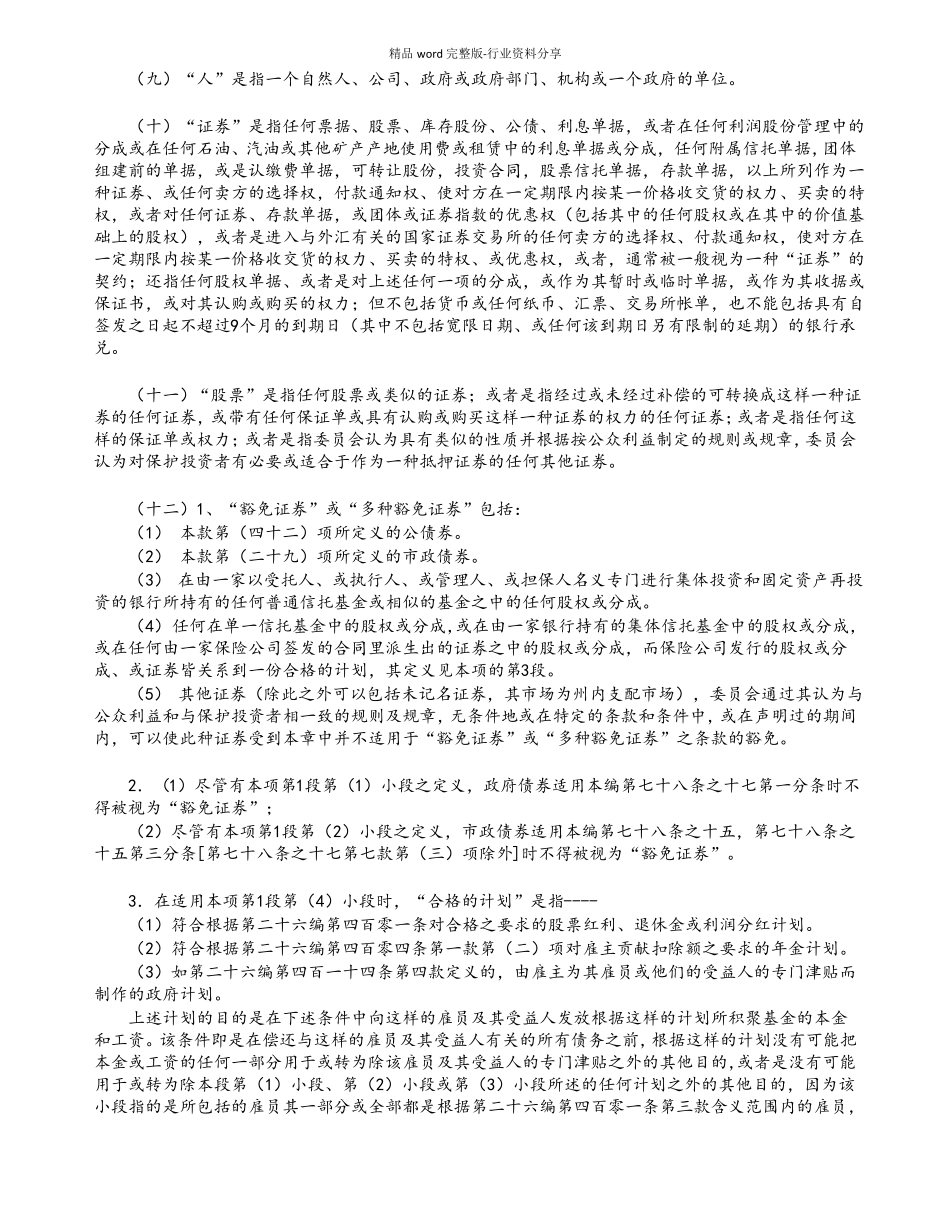 精品 word 完整版-行业资料分享

（九）“人”是指一个自然人、公司、政府或政府部门、机构或一个政府的单位。

（十）“证券”是指任何票据、股票、库存股份、公债、利息单据，或者在任何利润股份管理中的分成或在任何石油、汽油或其他矿产产地使用费或租赁中的利息单据或分成，任何附属信托单据，团体组建前的单据，或是认缴费单据，可转让股份，投资合同，股票信托单据，存款单据，以上所列作为一种证券、或任何卖方的选择权，付款通知权、使对方在一定期限内按某一价格收交货的权力、买卖的特权，或者对任何证券、存款单据，或团体或证券指数的优惠权（包括其中的任何股权或在其中的价值基础上的股权），或者是进入与外汇有关的国家证券交易所的任何卖方的选择权、付款通知权，使对方在一定期限内按某一价格收交货的权力、买卖的特权、或优惠权，或者，通常被一般视为一种“证券”的契约；还指任何股权单据、或者是对上述任何一项的分成，或作为其暂时或临时单据，或作为其收据或保证书，或对其认购或购买的权力；但不包括货币或任何纸币、汇票、交易所帐单，也不能包括具有自签发之日起不超过9个月的到期日（其中不包括宽限日期、或任何该到期日另有限制的延期）的银行承兑。

（十一）“股票”是指任何股票或类似的证券；或者是指经过或未经过补偿的可转换成这样一种证券的任何证券，或带有任何保证单或具有认购或购买这样一种证券的权力的任何证券；或者是指任何这样的保证单或权力；或者是指委员会认为具有类似的性质并根据按公众利益制定的规则或规章，委员会认为对保护投资者有必要或适合于作为一种抵押证券的任何其他证券。

（十二）1、“豁免证券”或“多种豁免证券”包括：
（1） 本款第（四十二）项所定义的公债券。
（2） 本款第（二十九）项所定义的市政债券。
（3） 在由一家以受托人、或执行人、或管理人、或担保人名义专门进行集体投资和固定资产再投资的银行所持有的任何普通信托基金或相似的基金之中的任何股权或分成。
（4）任何在单一信托基金中的股权或分成，或在由一家银行持有的集体信托基金中的股权或分成，或在任何由一家保险公司签发的合同里派生出的证券之中的股权或分成，而保险公司发行的股权或分成、或证券皆关系到一份合格的计划，其定义见本项的第3段。
（5） 其他证券（除此之外可以包括未记名证券，其市场为州内支配市场），委员会通过其认为与公众利益和与保护投资者相一致的规则及规章，无条件地或在特定的条款和条件中，或在声明过的期间内，可以使此种证券受到本章中并不适用于“豁免证券”或“多种豁免证券”之条款的豁免。

2．（1）尽管有本项第1段第（1）小段之定义，政府债券适用本编第七十八条之十七第一分条时不得被视为“豁免证券”；
（2）尽管有本项第1段第（2）小段之定义，市政债券适用本编第七十八条之十五，第七十八条之十五第三分条[第七十八条之十七第七款第（三）项除外]时不得被视为“豁免证券”。

3．在适用本项第1段第（4）小段时，“合格的计划”是指----
（1）符合根据第二十六编第四百零一条对合格之要求的股票红利、退休金或利润分红计划。
（2）符合根据第二十六编第四百零四条第一款第（二）项对雇主贡献扣除额之要求的年金计划。
（3）如第二十六编第四百一十四条第四款定义的，由雇主为其雇员或他们的受益人的专门津贴而制作的政府计划。
上述计划的目的是在下述条件中向这样的雇员及其受益人发放根据这样的计划所积聚基金的本金和工资。该条件即是在偿还与这样的雇员及其受益人有关的所有债务之前，根据这样的计划没有可能把本金或工资的任何一部分用于或转为除该雇员及其受益人的专门津贴之外的其他目的，或者是没有可能用于或转为除本段第（1）小段、第（2）小段或第（3）小段所述的任何计划之外的其他目的，因为该小段指的是所包括的雇员其一部分或全部都是根据第二十六编第四百零一条第三款含义范围内的雇员，